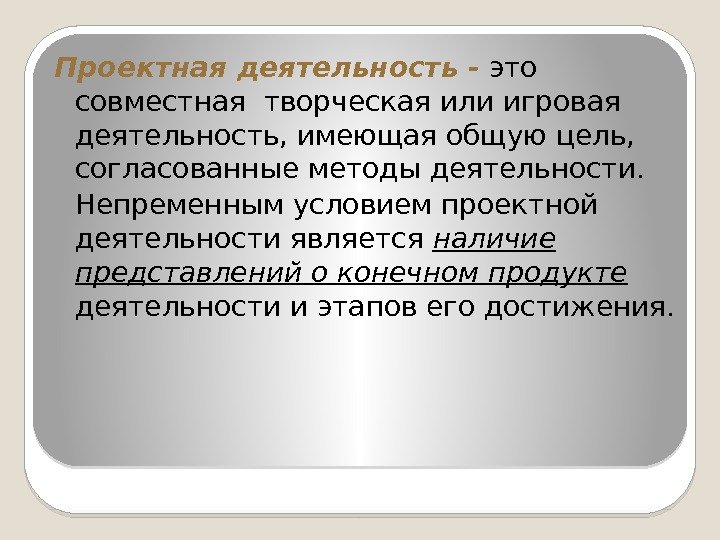 Проектная деятельность - это совместная творческая или игровая деятельность, имеющая общую цель, согласованные методы деятельности.

Непременным условием проектной деятельности является наличие представлений о конечном продукте деятельности и этапов его достижения.